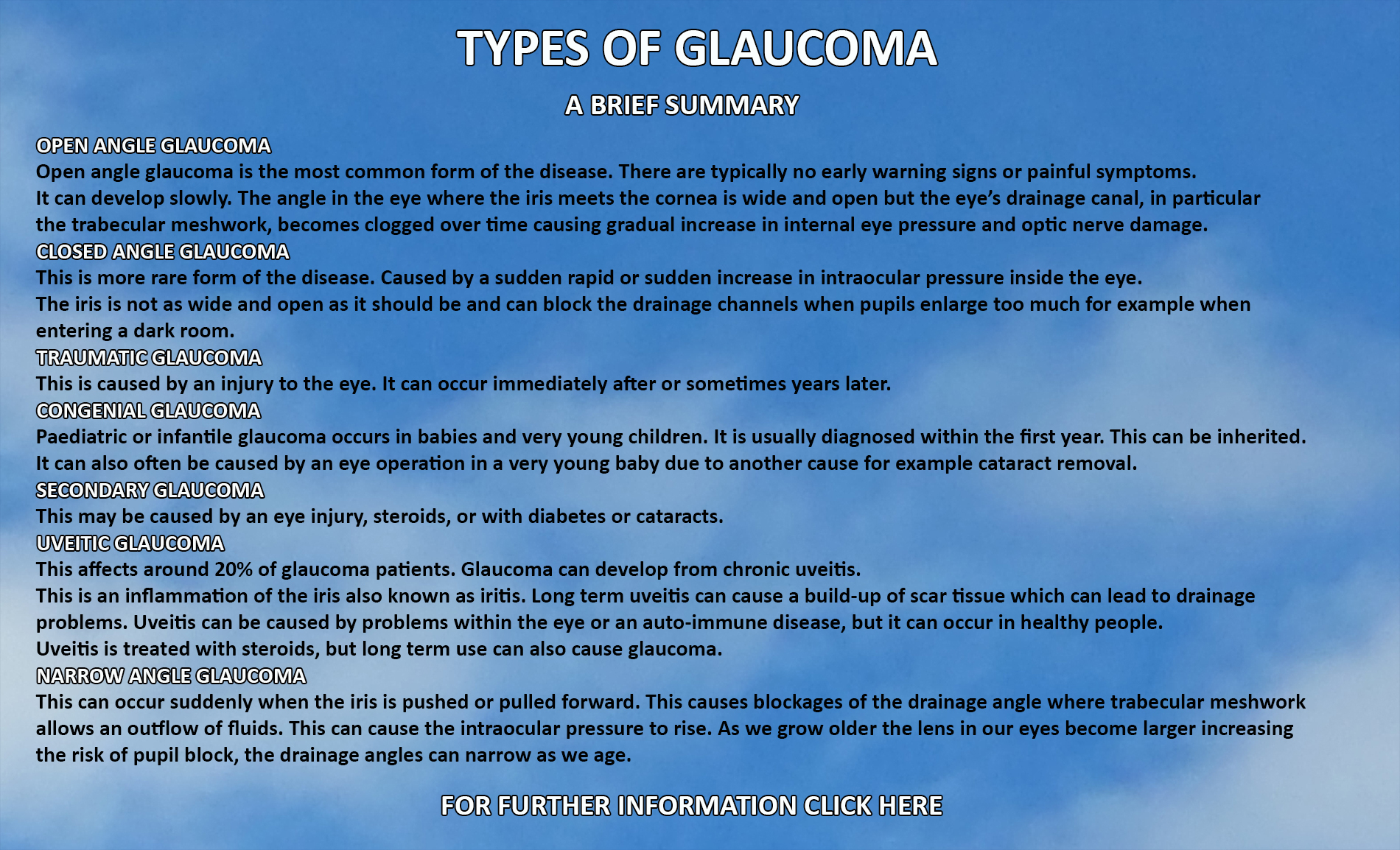 TYPES OF GLAUCOMA

A BRIEF SUMMARY

OPEN ANGLE GLAUCOMA
Open angle glaucoma is the most common form of the disease. There are typically no early warning signs or painful symptoms.
It can develop slowly. The angle in the eye where the iris meets the cornea is wide and open but the eye's drainage canal, in particular the trabecular meshwork, becomes clogged over time causing gradual increase in internal eye pressure and optic nerve damage.

CLOSED ANGLE GLAUCOMA
This is more rare form of the disease. Caused by a sudden rapid or sudden increase in intraocular pressure inside the eye.
The iris is not as wide and open as it should be and can block the drainage channels when pupils enlarge too much for example when entering a dark room.

TRAUMATIC GLAUCOMA
This is caused by an injury to the eye. It can occur immediately after or sometimes years later.

CONGENIAL GLAUCOMA
Paediatric or infantile glaucoma occurs in babies and very young children. It is usually diagnosed within the first year. This can be inherited.
It can also often be caused by an eye operation in a very young baby due to another cause for example cataract removal.

SECONDARY GLAUCOMA
This may be caused by an eye injury, steroids, or with diabetes or cataracts.

UVEITIC GLAUCOMA
This affects around 20% of glaucoma patients. Glaucoma can develop from chronic uveitis.
This is an inflammation of the iris also known as iritis. Long term uveitis can cause a build-up of scar tissue which can lead to drainage problems. Uveitis can be caused by problems within the eye or an auto-immune disease, but it can occur in healthy people.
Uveitis is treated with steroids, but long term use can also cause glaucoma.

NARROW ANGLE GLAUCOMA
This can occur suddenly when the iris is pushed or pulled forward. This causes blockages of the drainage angle where trabecular meshwork allows an outflow of fluids. This can cause the intraocular pressure to rise. As we grow older the lens in our eyes become larger increasing the risk of pupil block, the drainage angles can narrow as we age.

FOR FURTHER INFORMATION CLICK HERE